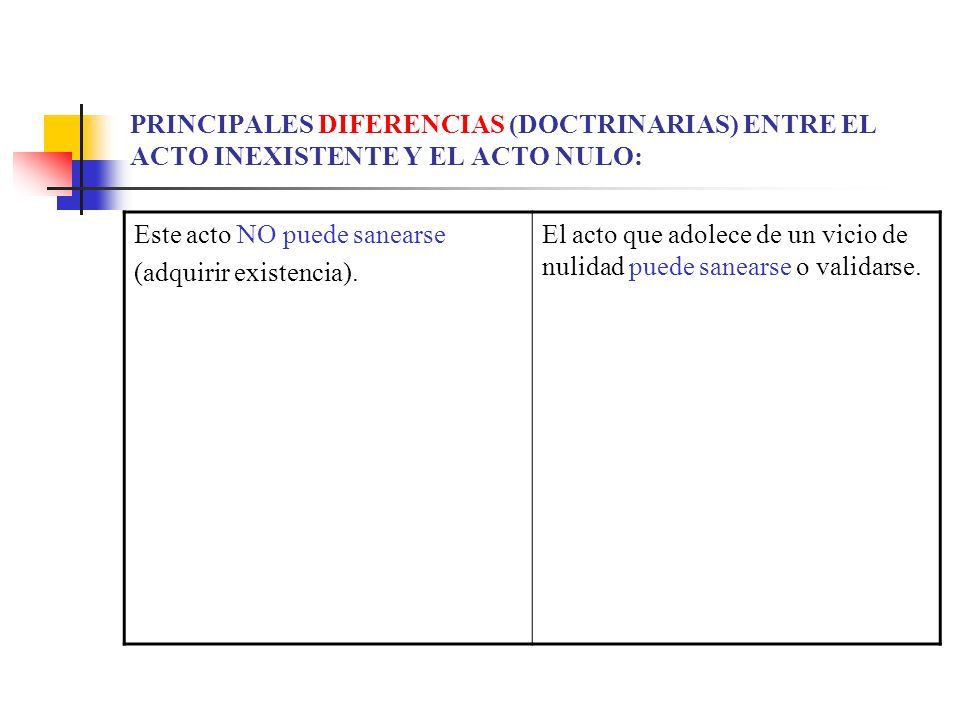 PRINCIPALES DIFERENCIAS (DOCTRINARIAS) ENTRE EL ACTO INEXISTENTE Y EL ACTO NULO:

| Este acto NO puede sanearse (adquirir existencia). | El acto que adolece de un vicio de nulidad puede sanearse o validarse. |
|---|---|